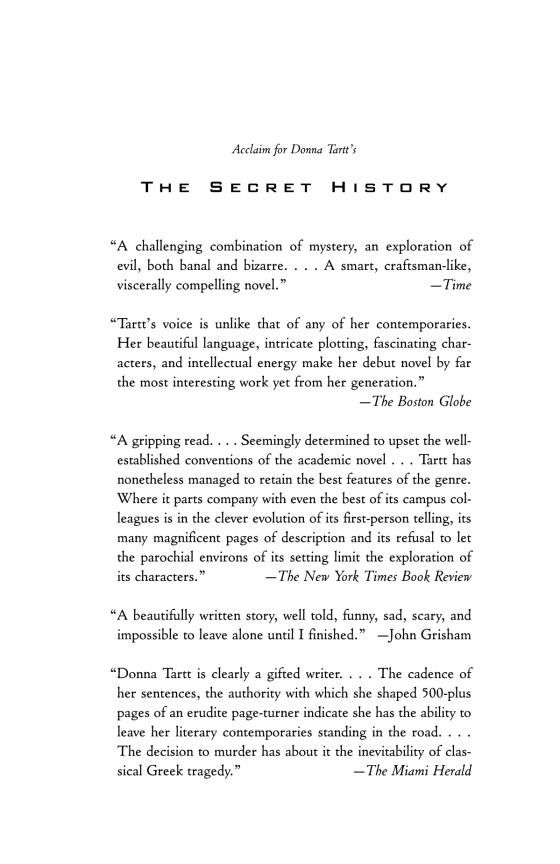 Acclaim for Donna Tartt's

THE SECRET HISTORY

"A challenging combination of mystery, an exploration of evil, both banal and bizarre. . . . A smart, craftsman-like, viscerally compelling novel." —Time

"Tartt's voice is unlike that of any of her contemporaries. Her beautiful language, intricate plotting, fascinating characters, and intellectual energy make her debut novel by far the most interesting work yet from her generation." —The Boston Globe

"A gripping read. . . . Seemingly determined to upset the well-established conventions of the academic novel . . . Tartt has nonetheless managed to retain the best features of the genre. Where it parts company with even the best of its campus colleagues is in the clever evolution of its first-person telling, its many magnificent pages of description and its refusal to let the parochial environs of its setting limit the exploration of its characters." —The New York Times Book Review

"A beautifully written story, well told, funny, sad, scary, and impossible to leave alone until I finished." —John Grisham

"Donna Tartt is clearly a gifted writer. . . . The cadence of her sentences, the authority with which she shaped 500-plus pages of an erudite page-turner indicate she has the ability to leave her literary contemporaries standing in the road. . . . The decision to murder has about it the inevitability of classical Greek tragedy." —The Miami Herald